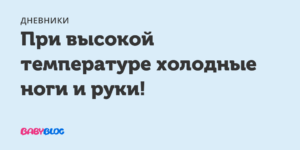 ДНЕВНИКИ

При высокой температуре холодные ноги и руки!

BABYBLOG